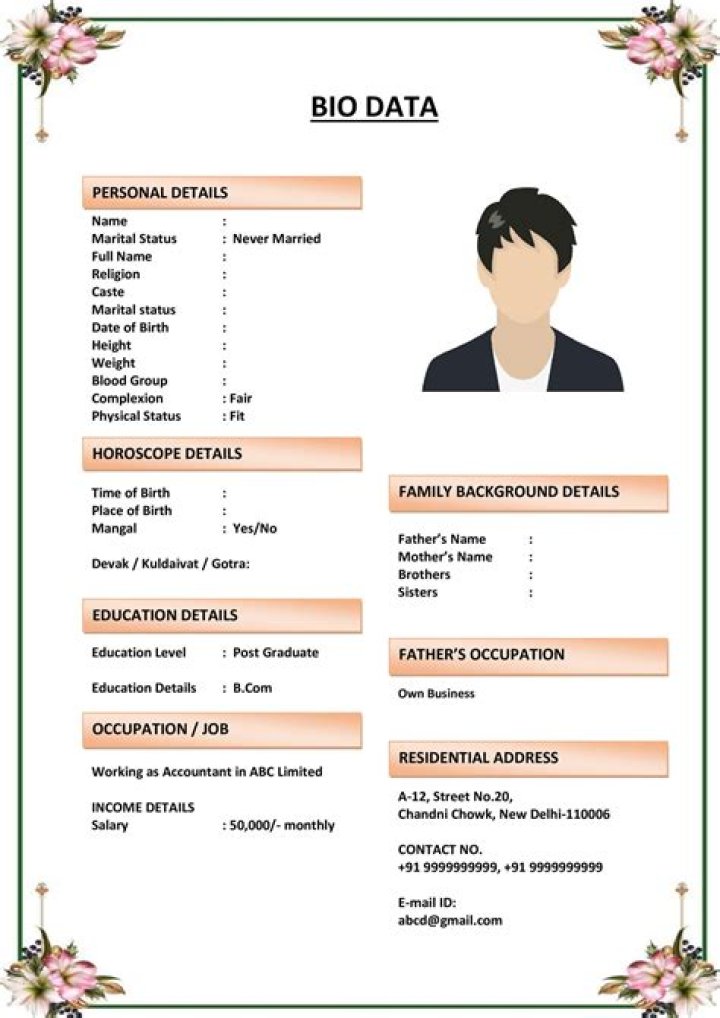 BIO DATA

PERSONAL DETAILS

Name :
Marital Status : Never Married
Full Name :
Religion :
Caste :
Marital status :
Date of Birth :
Height :
Weight :
Blood Group :
Complexion : Fair
Physical Status : Fit

HOROSCOPE DETAILS

Time of Birth :
Place of Birth :
Mangal : Yes/No

Devak / Kuldaivat / Gotra:

EDUCATION DETAILS

Education Level : Post Graduate

Education Details : B.Com

OCCUPATION / JOB

Working as Accountant in ABC Limited

INCOME DETAILS
Salary : 50,000/- monthly

FAMILY BACKGROUND DETAILS

Father's Name :
Mother's Name :
Brothers :
Sisters :

FATHER'S OCCUPATION

Own Business

RESIDENTIAL ADDRESS

A-12, Street No.20,
Chandni Chowk, New Delhi-110006

CONTACT NO.
+91 9999999999, +91 9999999999

E-mail ID:
abcd@gmail.com